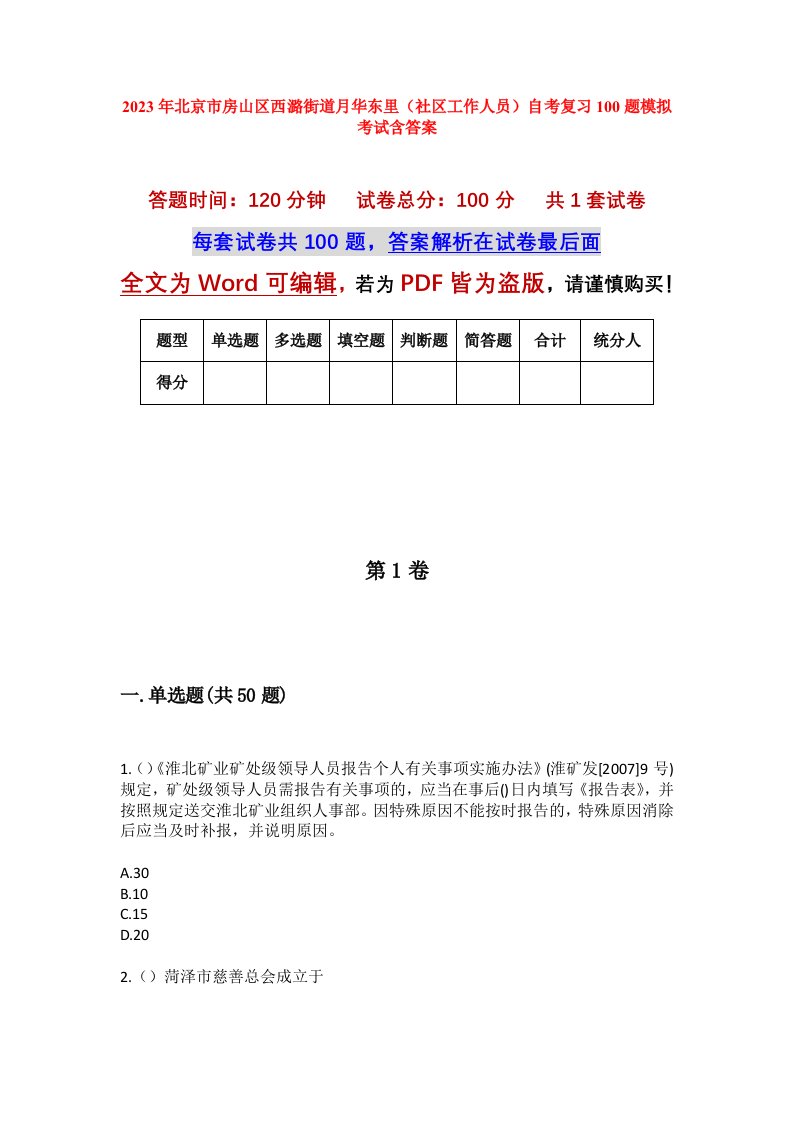 2023年北京市房山区西潞街道月华东里（社区工作人员）自考复习100题模拟考试含答案

答题时间：120分钟　　试卷总分：100分　　共1套试卷

每套试卷共100题，答案解析在试卷最后面

全文为Word可编辑，若为PDF皆为盗版，请谨慎购买！

| 题型 | 单选题 | 多选题 | 填空题 | 判断题 | 简答题 | 合计 | 统分人 |
|---|---|---|---|---|---|---|---|
| 得分 | | | | | | | |

第1卷

一.单选题(共50题)

1.()《淮北矿业矿处级领导人员报告个人有关事项实施办法》(淮矿发[2007]9号)规定，矿处级领导人员需报告有关事项的，应当在事后()日内填写《报告表》，并按照规定送交淮北矿业组织人事部。因特殊原因不能按时报告的，特殊原因消除后应当及时补报，并说明原因。

A.30
B.10
C.15
D.20

2.（）菏泽市慈善总会成立于